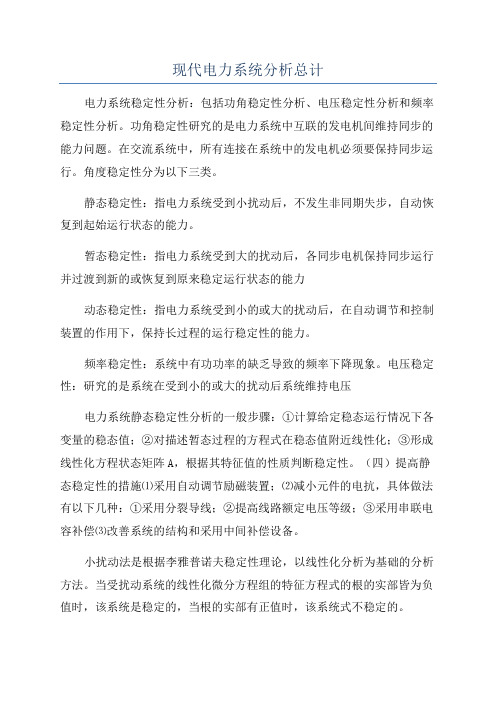 现代电力系统分析总计

电力系统稳定性分析：包括功角稳定性分析、电压稳定性分析和频率稳定性分析。功角稳定性研究的是电力系统中互联的发电机间维持同步的能力问题。在交流系统中，所有连接在系统中的发电机必须要保持同步运行。角度稳定性分为以下三类。

静态稳定性：指电力系统受到小扰动后，不发生非同期失步，自动恢复到起始运行状态的能力。

暂态稳定性：指电力系统受到大的扰动后，各同步电机保持同步运行并过渡到新的或恢复到原来稳定运行状态的能力

动态稳定性：指电力系统受到小的或大的扰动后，在自动调节和控制装置的作用下，保持长过程的运行稳定性的能力。

频率稳定性：系统中有功功率的缺乏导致的频率下降现象。电压稳定性：研究的是系统在受到小的或大的扰动后系统维持电压

电力系统静态稳定性分析的一般步骤：①计算给定稳态运行情况下各变量的稳态值；②对描述暂态过程的方程式在稳态值附近线性化；③形成线性化方程状态矩阵A，根据其特征值的性质判断稳定性。（四）提高静态稳定性的措施⑴采用自动调节励磁装置；⑵减小元件的电抗，具体做法有以下几种：①采用分裂导线；②提高线路额定电压等级；③采用串联电容补偿⑶改善系统的结构和采用中间补偿设备。

小扰动法是根据李雅普诺夫稳定性理论，以线性化分析为基础的分析方法。当受扰动系统的线性化微分方程组的特征方程式的根的实部皆为负值时，该系统是稳定的，当根的实部有正值时，该系统式不稳定的。